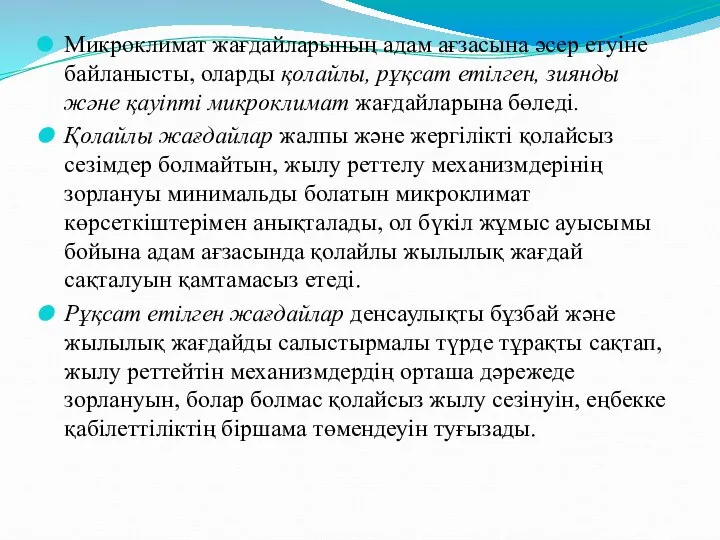 Микроклимат жағдайларының адам ағзасына әсер етуіне байланысты, оларды қолайлы, рұқсат етілген, зиянды және қауіпті микроклимат жағдайларына бөледі.

Қолайлы жағдайлар жалпы және жергілікті қолайсыз сезімдер болмайтын, жылу реттелу механизмдерінің зорлануы минимальды болатын микроклимат көрсеткіштерімен анықталады, ол бүкіл жұмыс ауысымы бойына адам ағзасында қолайлы жылылық жағдай сақталуын қамтамасыз етеді.

Рұқсат етілген жағдайлар денсаулықты бұзбай және жылылық жағдайды салыстырмалы түрде тұрақты сақтап, жылу реттейтін механизмдердің орташа дәрежеде зорлануын, болар болмас қолайсыз жылу сезінуін, еңбекке қабілеттіліктің біршама төмендеуін туғызады.